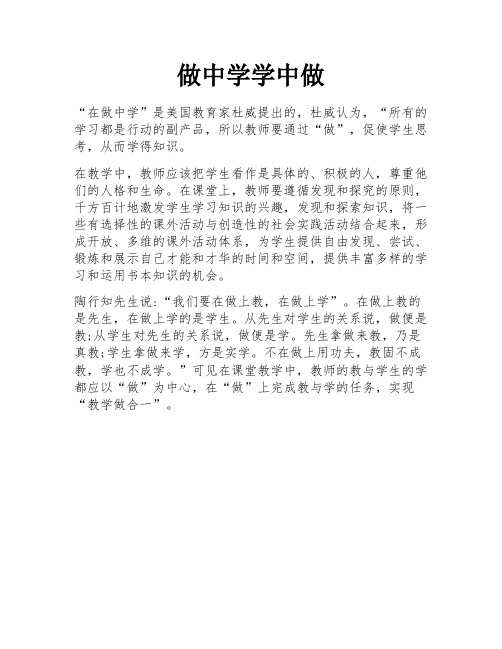 做中学学中做

“在做中学”是美国教育家杜威提出的，杜威认为，“所有的学习都是行动的副产品，所以教师要通过“做”，促使学生思考，从而学得知识。

在教学中，教师应该把学生看作是具体的、积极的人，尊重他们的人格和生命。在课堂上，教师要遵循发现和探究的原则，千方百计地激发学生学习知识的兴趣，发现和探索知识，将一些有选择性的课外活动与创造性的社会实践活动结合起来，形成开放、多维的课外活动体系，为学生提供自由发现、尝试、锻炼和展示自己才能和才华的时间和空间，提供丰富多样的学习和运用书本知识的机会。

陶行知先生说:“我们要在做上教，在做上学”。在做上教的是先生，在做上学的是学生。从先生对学生的关系说，做便是教;从学生对先生的关系说，做便是学。先生拿做来教，乃是真教;学生拿做来学，方是实学。不在做上用功夫，教固不成教，学也不成学。”可见在课堂教学中，教师的教与学生的学都应以“做”为中心，在“做”上完成教与学的任务，实现“教学做合一”。